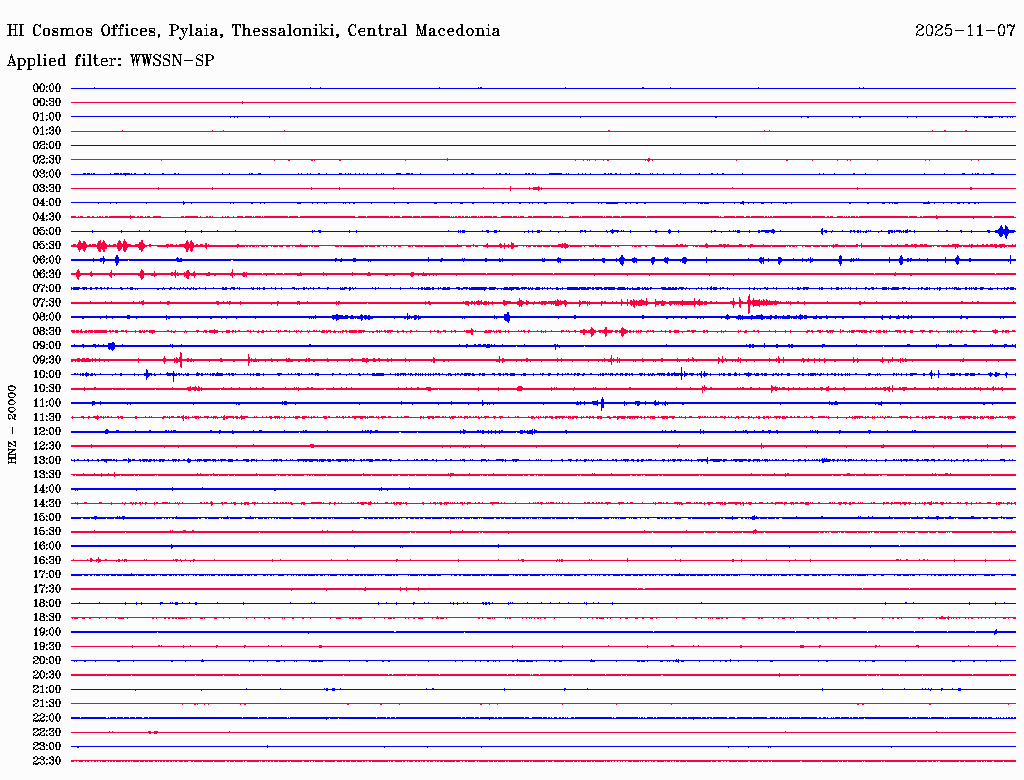 HI Cosmos Offices, Pylaia, Thessaloniki, Central Macedonia
2025-11-07
Applied filter: WWSSN-SP

HNZ - 20000

00:00
00:30
01:00
01:30
02:00
02:30
03:00
03:30
04:00
04:30
05:00
05:30
06:00
06:30
07:00
07:30
08:00
08:30
09:00
09:30
10:00
10:30
11:00
11:30
12:00
12:30
13:00
13:30
14:00
14:30
15:00
15:30
16:00
16:30
17:00
17:30
18:00
18:30
19:00
19:30
20:00
20:30
21:00
21:30
22:00
22:30
23:00
23:30